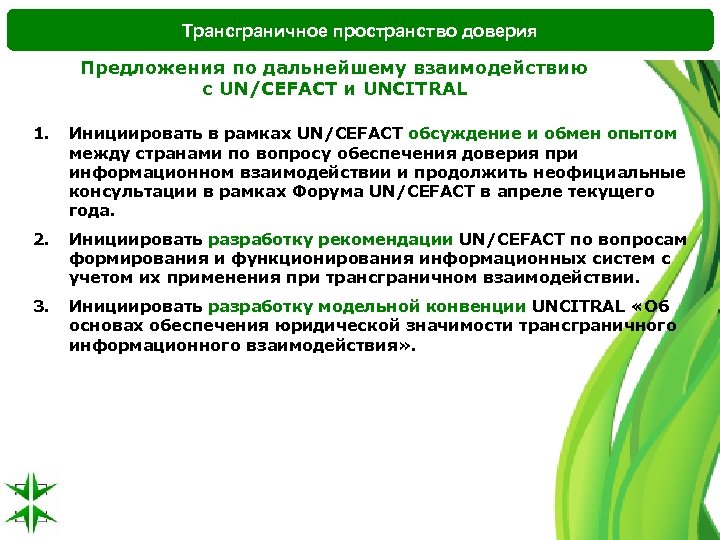 Трансграничное пространство доверия

Предложения по дальнейшему взаимодействию с UN/CEFACT и UNCITRAL

1. Инициировать в рамках UN/CEFACT обсуждение и обмен опытом между странами по вопросу обеспечения доверия при информационном взаимодействии и продолжить неофициальные консультации в рамках Форума UN/CEFACT в апреле текущего года.

2. Инициировать разработку рекомендации UN/CEFACT по вопросам формирования и функционирования информационных систем с учетом их применения при трансграничном взаимодействии.

3. Инициировать разработку модельной конвенции UNCITRAL «Об основах обеспечения юридической значимости трансграничного информационного взаимодействия».